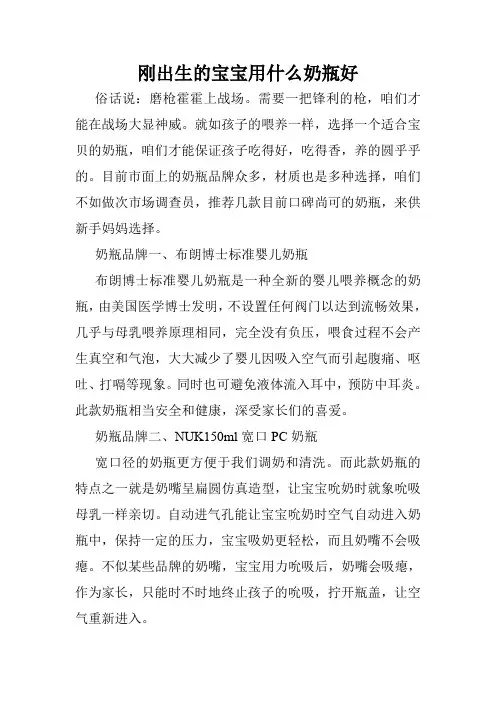 刚出生的宝宝用什么奶瓶好

俗话说：磨枪霍霍上战场。需要一把锋利的枪，咱们才能在战场大显神威。就如孩子的喂养一样，选择一个适合宝贝的奶瓶，咱们才能保证孩子吃得好，吃得香，养的圆乎乎的。目前市面上的奶瓶品牌众多，材质也是多种选择，咱们不如做次市场调查员，推荐几款目前口碑尚可的奶瓶，来供新手妈妈选择。

奶瓶品牌一、布朗博士标准婴儿奶瓶

布朗博士标准婴儿奶瓶是一种全新的婴儿喂养概念的奶瓶，由美国医学博士发明，不设置任何阀门以达到流畅效果，几乎与母乳喂养原理相同，完全没有负压，喂食过程不会产生真空和气泡，大大减少了婴儿因吸入空气而引起腹痛、呕吐、打嗝等现象。同时也可避免液体流入耳中，预防中耳炎。此款奶瓶相当安全和健康，深受家长们的喜爱。

奶瓶品牌二、NUK150ml 宽口 PC 奶瓶

宽口径的奶瓶更方便于我们调奶和清洗。而此款奶瓶的特点之一就是奶嘴呈扁圆仿真造型，让宝宝吮奶时就象吮吸母乳一样亲切。自动进气孔能让宝宝吮奶时空气自动进入奶瓶中，保持一定的压力，宝宝吸奶更轻松，而且奶嘴不会吸瘪。不似某些品牌的奶嘴，宝宝用力吮吸后，奶嘴会吸瘪，作为家长，只能时不时地终止孩子的吮吸，拧开瓶盖，让空气重新进入。